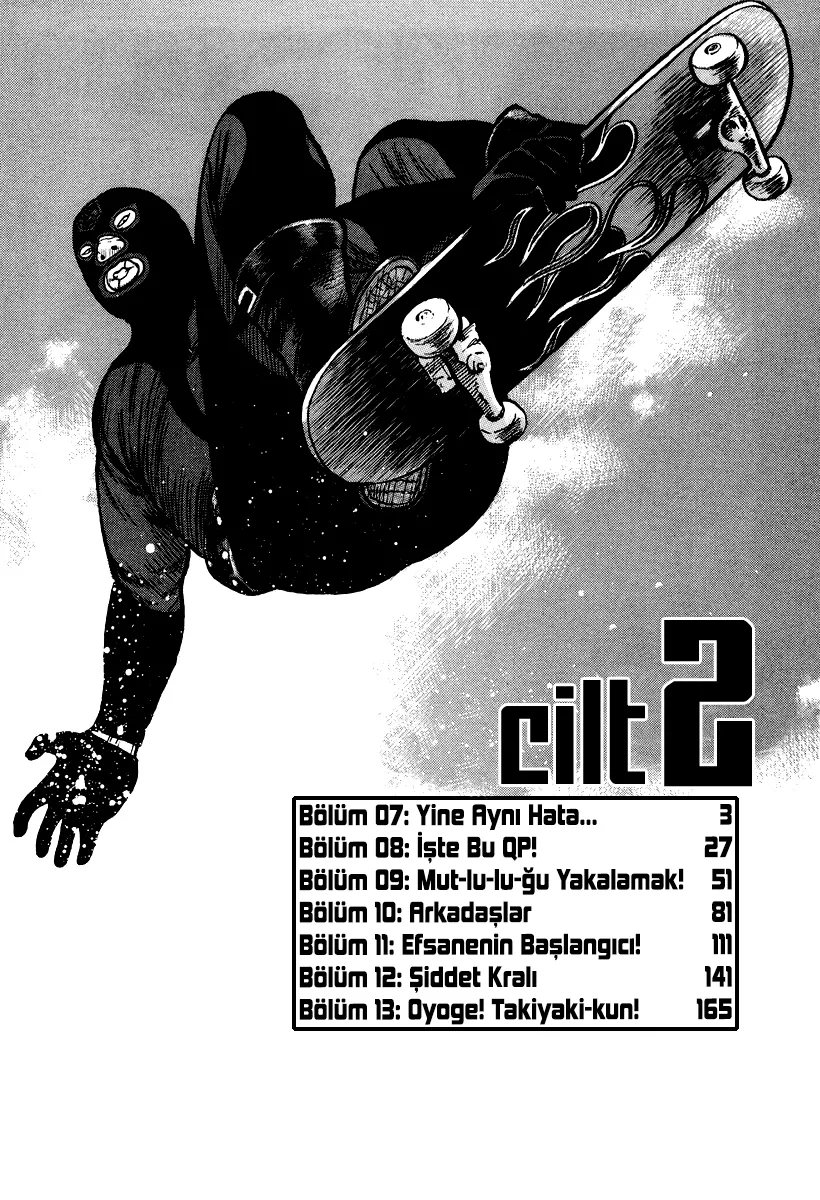 cilt 2

Bölüm 07: Yine Aynı Hata... 3
Bölüm 08: İşte Bu QP! 27
Bölüm 09: Mut-lu-lu-ğu Yakalamak! 51
Bölüm 10: Arkadaşlar 81
Bölüm 11: Efsanenin Başlangıcı! 111
Bölüm 12: Şiddet Kralı 141
Bölüm 13: Oyoge! Takiyaki-kun! 165